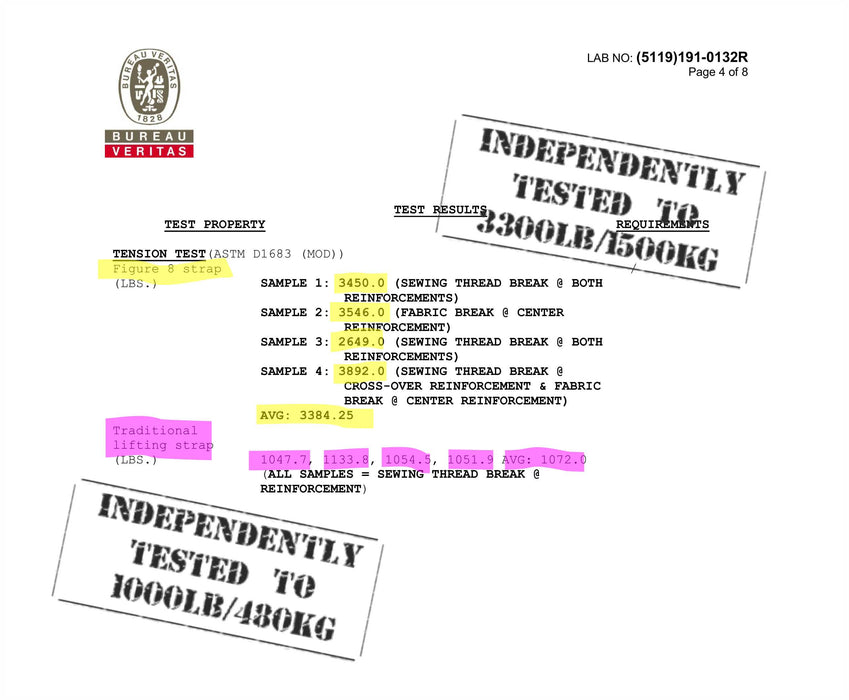 BUREAU VERITAS
1828
BUREAU
VERITAS

LAB NO: (5119)191-0132R
Page 4 of 8

INDEPENDENTLY TESTED TO 3300LB/1500KG

TEST PROPERTY

TEST RESULTS

REQUIREMENTS

TENSION TEST(ASTM D1683 (MOD))
Figure 8 strap
(LBS.)

SAMPLE 1: 3450.0 (SEWING THREAD BREAK @ BOTH REINFORCEMENTS)
SAMPLE 2: 3546.0 (FABRIC BREAK @ CENTER REINFORCEMENT)
SAMPLE 3: 2649.0 (SEWING THREAD BREAK @ BOTH REINFORCEMENTS)
SAMPLE 4: 3892.0 (SEWING THREAD BREAK @ CROSS-OVER REINFORCEMENT & FABRIC BREAK @ CENTER REINFORCEMENT)
AVG: 3384.25

Traditional lifting strap
(LBS.)

1047.7, 1133.8, 1054.5, 1051.9 AVG: 1072.0
(ALL SAMPLES = SEWING THREAD BREAK @ REINFORCEMENT)

INDEPENDENTLY TESTED TO 1000LB/480KG